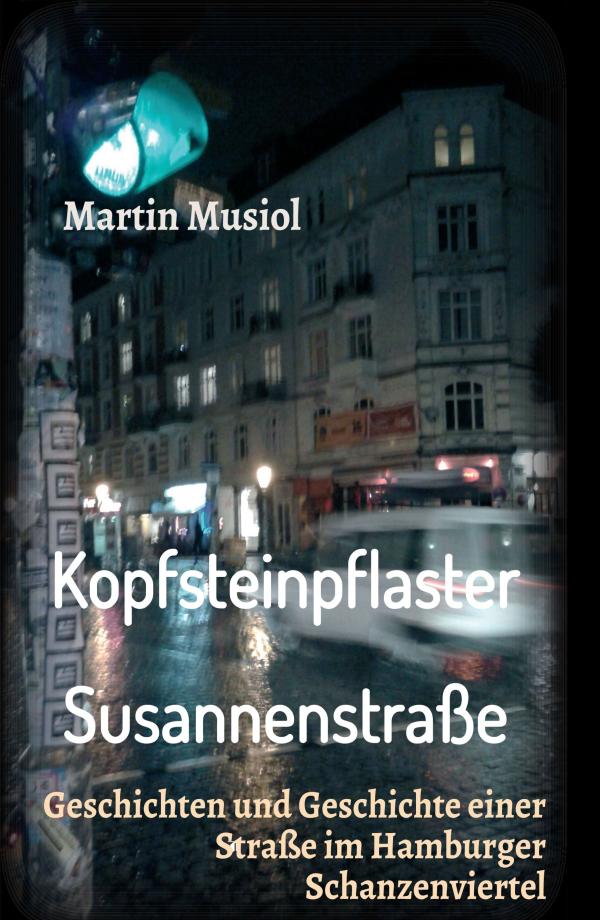 Martin Musiol

Kopfsteinpflaster

Susannenstraße

Geschichten und Geschichte einer Straße im Hamburger Schanzenviertel